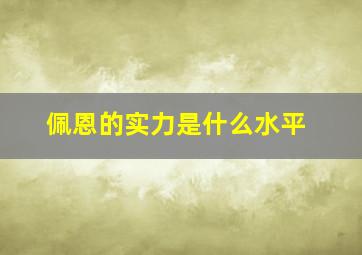 佩恩的实力是什么水平